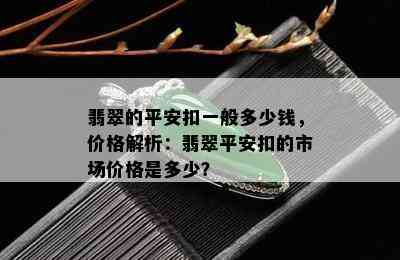 翡翠的平安扣一般多少钱，价格解析：翡翠平安扣的市场价格是多少?